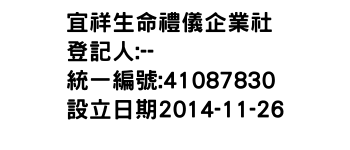 宜祥生命禮儀企業社
登記人:--
統一編號:41087830
設立日期2014-11-26